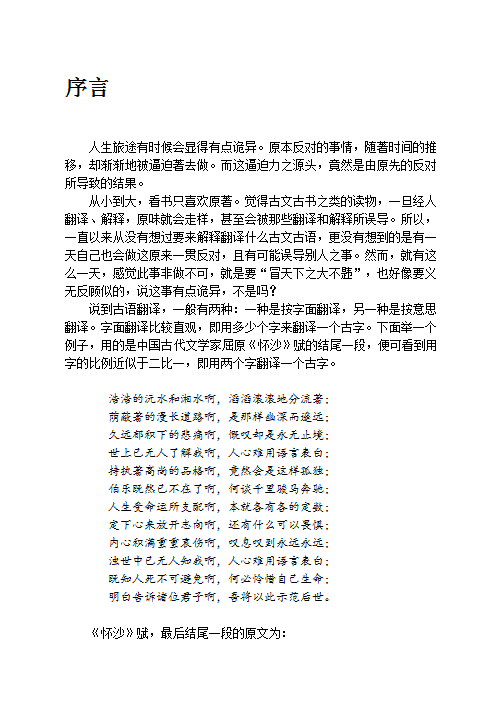 序言

人生旅途有时候会显得有点诡异。原本反对的事情，随著时间的推移，却渐渐地被逼迫著去做。而这逼迫力之源头，竟然是由原先的反对所导致的结果。

从小到大，看书只喜欢原著。觉得古文古书之类的读物，一旦经人翻译、解释，原味就会走样，甚至会被那些翻译和解释所误导。所以，一直以来从没有想过要来解释翻译什么古文古语，更没有想到的是有一天自己也会做这原来一贯反对，且有可能误导别人之事。然而，就有这么一天，感觉此事非做不可，就是要“冒天下之大不韪”，也好像要义无反顾似的，说这事有点诡异，不是吗？

说到古语翻译，一般有两种：一种是按字面翻译，另一种是按意思翻译。字面翻译比较直观，即用多少个字来翻译一个古字。下面举一个例子，用的是中国古代文学家屈原《怀沙》赋的结尾一段，便可看到用字的比例近似于二比一，即用两个字翻译一个古字。

浩浩的沅水和湘水啊，滔滔滚滚地分流著；
荫蔽著的漫长道路啊，是那样幽深而遥远；
久远郁积下的悲痛啊，慨叹却是永无止境；
世上已无人了解我啊，人心难用语言表白；
持执著高尚的品格啊，竟然会是这样孤独；
伯乐既然已不在了啊，何谈千里骏马奔驰；
人生受命运所支配啊，本就各有各的定数；
定下心来放开志向啊，还有什么可以畏惧；
内心积满重重哀伤啊，叹息叹到永远永远；
浊世中已无人知我啊，人心难用语言表白；
既知人死不可避免啊，何必怜惜自己生命；
明白告诉诸位君子啊，吾将以此示范后世。

《怀沙》赋，最后结尾一段的原文为：